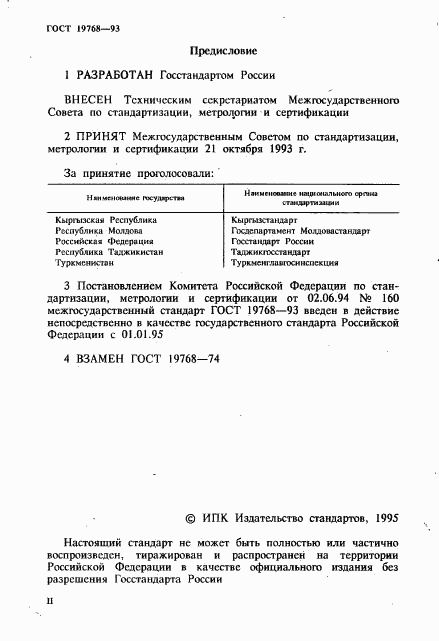 ГОСТ 19768—93

Предисловие

1 РАЗРАБОТАН Госстандартом России

ВНЕСЕН Техническим секретариатом Межгосударственного Совета по стандартизации, метрологии и сертификации

2 ПРИНЯТ Межгосударственным Советом по стандартизации, метрологии и сертификации 21 октября 1993 г.

За принятие проголосовали:

| Наименование государства | Наименование национального органа стандартизации |
|---|---|
| Кыргызская Республика | Кыргызстандарт |
| Республика Молдова | Госдепартамент Молдовастандарт |
| Российская Федерация | Госстандарт России |
| Республика Таджикистан | Таджикгосстандарт |
| Туркменистан | Туркменглавгосинспекция |

3 Постановлением Комитета Российской Федерации по стандартизации, метрологии и сертификации от 02.06.94 № 160 межгосударственный стандарт ГОСТ 19768—93 введен в действие непосредственно в качестве государственного стандарта Российской Федерации с 01.01.95

4 ВЗАМЕН ГОСТ 19768—74

© ИПК Издательство стандартов, 1995

Настоящий стандарт не может быть полностью или частично воспроизведен, тиражирован и распространен на территории Российской Федерации в качестве официального издания без разрешения Госстандарта России

II